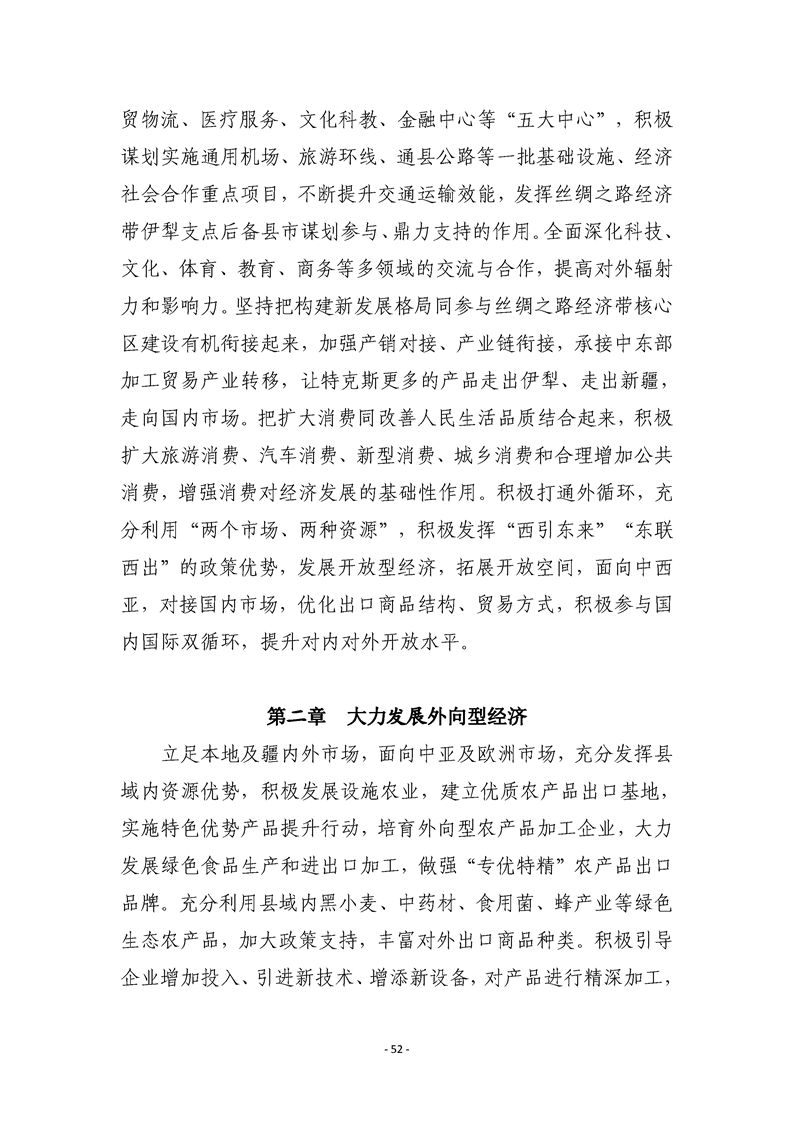 贸物流、医疗服务、文化科教、金融中心等“五大中心”，积极谋划实施通用机场、旅游环线、通县公路等一批基础设施、经济社会合作重点项目，不断提升交通运输效能，发挥丝绸之路经济带伊犁支点后备县市谋划参与、鼎力支持的作用。全面深化科技、文化、体育、教育、商务等多领域的交流与合作，提高对外辐射力和影响力。坚持把构建新发展格局同参与丝绸之路经济带核心区建设有机衔接起来，加强产销对接、产业链衔接，承接中东部加工贸易产业转移，让特克斯更多的产品走出伊犁、走出新疆，走向国内市场。把扩大消费同改善人民生活品质结合起来，积极扩大旅游消费、汽车消费、新型消费、城乡消费和合理增加公共消费，增强消费对经济发展的基础性作用。积极打通外循环，充分利用“两个市场、两种资源”，积极发挥“西引东来”“东联西出”的政策优势，发展开放型经济，拓展开放空间，面向中西亚，对接国内市场，优化出口商品结构、贸易方式，积极参与国内国际双循环，提升对内对外开放水平。

第二章 大力发展外向型经济

立足本地及疆内外市场，面向中亚及欧洲市场，充分发挥县域内资源优势，积极发展设施农业，建立优质农产品出口基地，实施特色优势产品提升行动，培育外向型农产品加工企业，大力发展绿色食品生产和进出口加工，做强“专优特精”农产品出口品牌。充分利用县域内黑小麦、中药材、食用菌、蜂产业等绿色生态农产品，加大政策支持，丰富对外出口商品种类。积极引导企业增加投入、引进新技术、增添新设备，对产品进行精深加工，

- 52 -